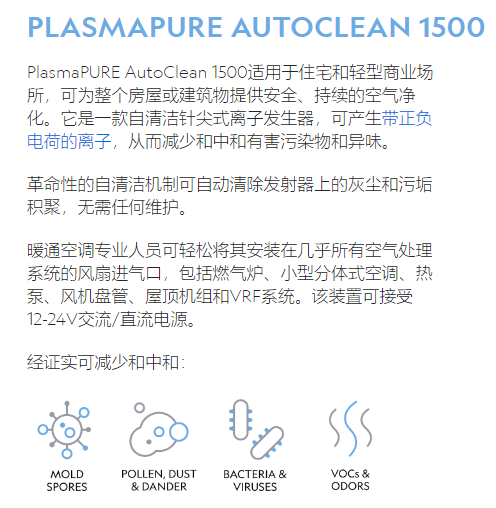 PLASMAPURE AUTOCLEAN 1500

PlasmaPURE AutoClean 1500适用于住宅和轻型商业场所，可为整个房屋或建筑物提供安全、持续的空气净化。它是一款自清洁针尖式离子发生器，可产生带正负电荷的离子，从而减少和中和有害污染物和异味。

革命性的自清洁机制可自动清除发射器上的灰尘和污垢积聚，无需任何维护。

暖通空调专业人员可轻松将其安装在几乎所有空气处理系统的风扇进气口，包括燃气炉、小型分体式空调、热泵、风机盘管、屋顶机组和VRF系统。该装置可接受12-24V交流/直流电源。

经证实可减少和中和：

MOLD SPORES

POLLEN, DUST & DANDER

BACTERIA & VIRUSES

VOCs & ODORS